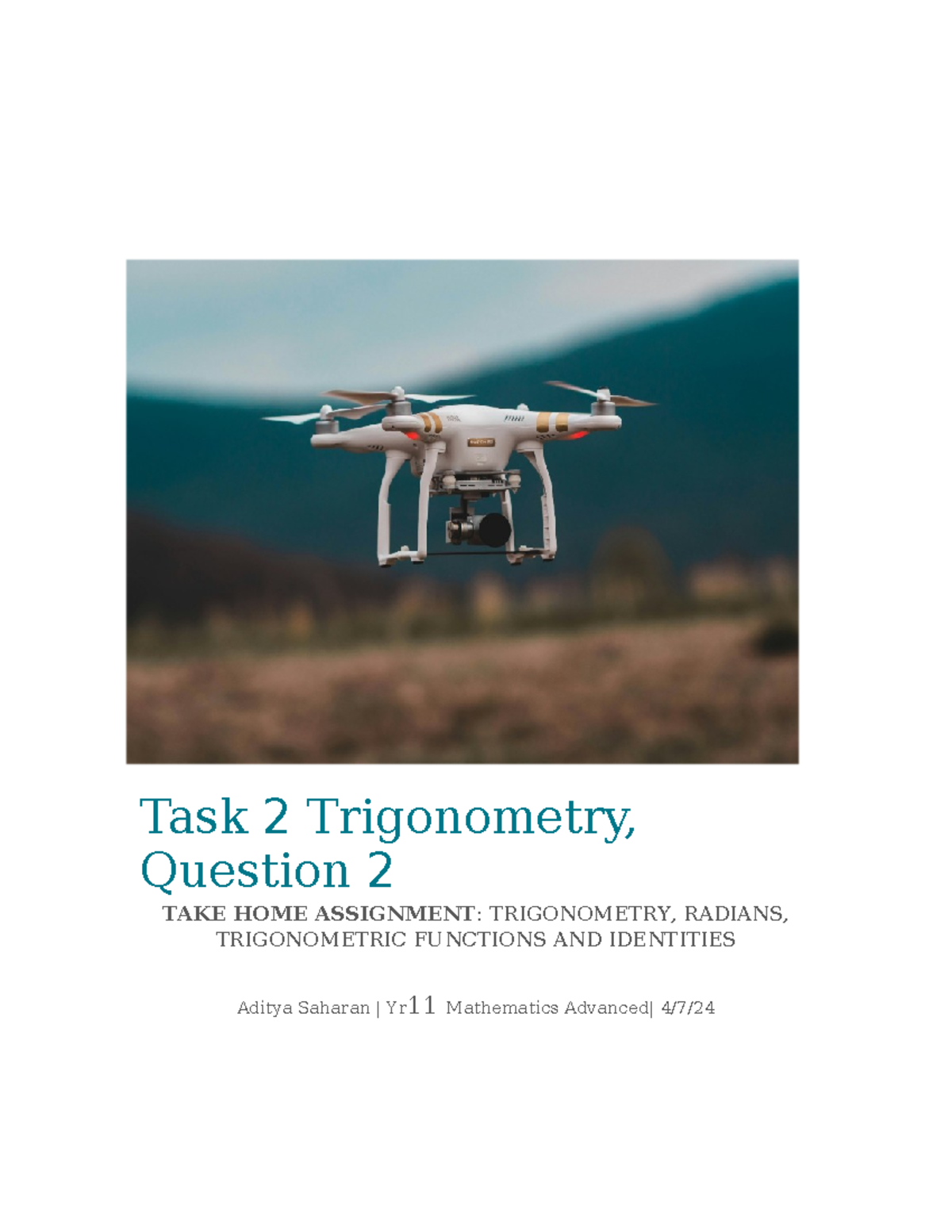 Task 2 Trigonometry, Question 2

TAKE HOME ASSIGNMENT: TRIGONOMETRY, RADIANS, TRIGONOMETRIC FUNCTIONS AND IDENTITIES

Aditya Saharan | Yr11 Mathematics Advanced| 4/7/24